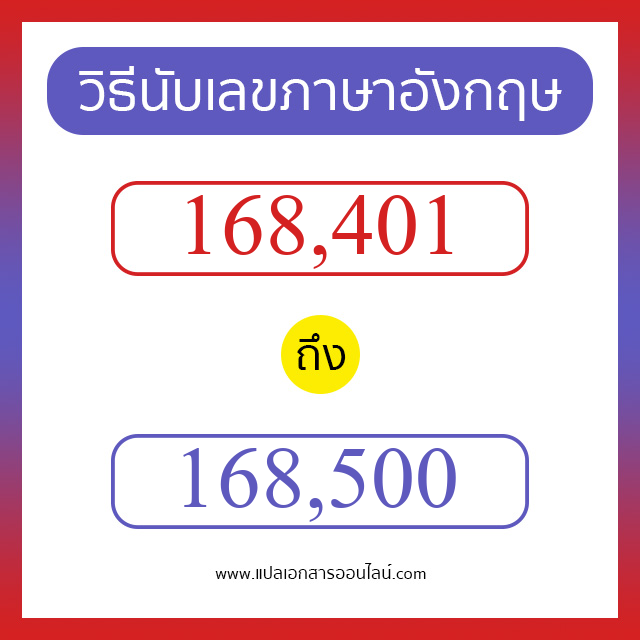 วิธีนับเลขภาษาอังกฤษ

168,401

ถึง

168,500

www.แปลเอกสารออนไลน์.com